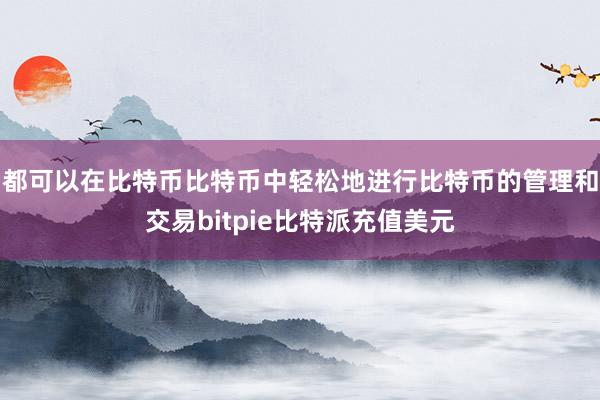 都可以在比特币比特币中轻松地进行比特币的管理和交易bitpie比特派充值美元